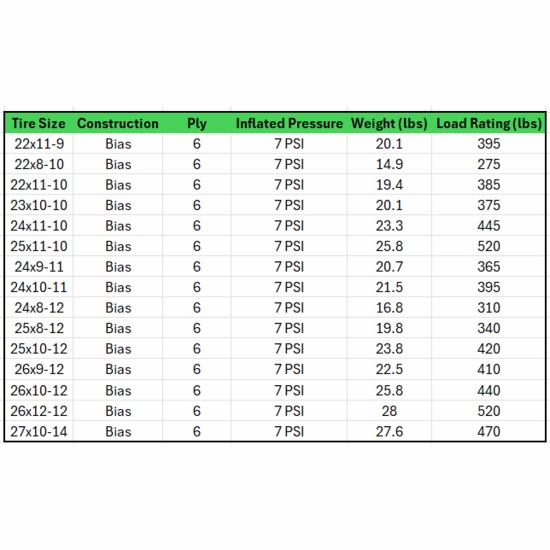 | Tire Size | Construction | Ply | Inflated Pressure | Weight (lbs) | Load Rating (lbs) |
|---|---|---|---|---|---|
| 22x11-9 | Bias | 6 | 7 PSI | 20.1 | 395 |
| 22x8-10 | Bias | 6 | 7 PSI | 14.9 | 275 |
| 22x11-10 | Bias | 6 | 7 PSI | 19.4 | 385 |
| 23x10-10 | Bias | 6 | 7 PSI | 20.1 | 375 |
| 24x11-10 | Bias | 6 | 7 PSI | 23.3 | 445 |
| 25x11-10 | Bias | 6 | 7 PSI | 25.8 | 520 |
| 24x9-11 | Bias | 6 | 7 PSI | 20.7 | 365 |
| 24x10-11 | Bias | 6 | 7 PSI | 21.5 | 395 |
| 24x8-12 | Bias | 6 | 7 PSI | 16.8 | 310 |
| 25x8-12 | Bias | 6 | 7 PSI | 19.8 | 340 |
| 25x10-12 | Bias | 6 | 7 PSI | 23.8 | 420 |
| 26x9-12 | Bias | 6 | 7 PSI | 22.5 | 410 |
| 26x10-12 | Bias | 6 | 7 PSI | 25.8 | 440 |
| 26x12-12 | Bias | 6 | 7 PSI | 28 | 520 |
| 27x10-14 | Bias | 6 | 7 PSI | 27.6 | 470 |